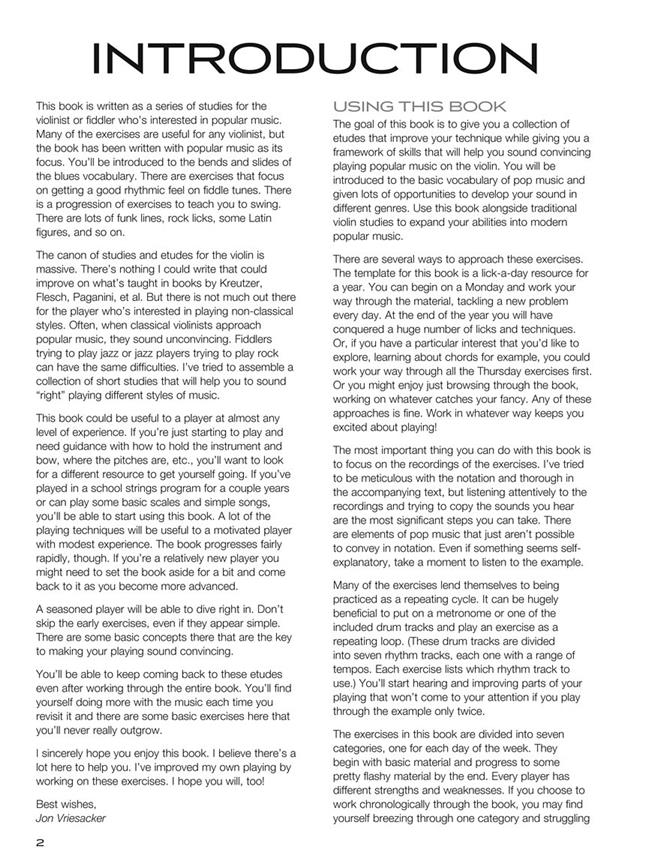 INTRODUCTION

This book is written as a series of studies for the violinist or fiddler who's interested in popular music. Many of the exercises are useful for any violinist, but the book has been written with popular music as its focus. You'll be introduced to the bends and slides of the blues vocabulary. There are exercises that focus on getting a good rhythmic feel on fiddle tunes. There is a progression of exercises to teach you to swing. There are lots of funk lines, rock licks, some Latin figures, and so on.

The canon of studies and etudes for the violin is massive. There's nothing I could write that could improve on what's taught in books by Kreutzer, Flesch, Paganini, et al. But there is not much out there for the player who's interested in playing non-classical styles. Often, when classical violinists approach popular music, they sound unconvincing. Fiddlers trying to play jazz or jazz players trying to play rock can have the same difficulties. I've tried to assemble a collection of short studies that will help you to sound "right" playing different styles of music.

This book could be useful to a player at almost any level of experience. If you're just starting to play and need guidance with how to hold the instrument and bow, where the pitches are, etc., you'll want to look for a different resource to get yourself going. If you've played in a school strings program for a couple years or can play some basic scales and simple songs, you'll be able to start using this book. A lot of the playing techniques will be useful to a motivated player with modest experience. The book progresses fairly rapidly, though. If you're a relatively new player you might need to set the book aside for a bit and come back to it as you become more advanced.

A seasoned player will be able to dive right in. Don't skip the early exercises, even if they appear simple. There are some basic concepts there that are the key to making your playing sound convincing.

You'll be able to keep coming back to these etudes even after working through the entire book. You'll find yourself doing more with the music each time you revisit it and there are some basic exercises here that you'll never really outgrow.

I sincerely hope you enjoy this book. I believe there's a lot here to help you. I've improved my own playing by working on these exercises. I hope you will, too!

Best wishes,
Jon Vriesacker

USING THIS BOOK

The goal of this book is to give you a collection of etudes that improve your technique while giving you a framework of skills that will help you sound convincing playing popular music on the violin. You will be introduced to the basic vocabulary of pop music and given lots of opportunities to develop your sound in different genres. Use this book alongside traditional violin studies to expand your abilities into modern popular music.

There are several ways to approach these exercises. The template for this book is a lick-a-day resource for a year. You can begin on a Monday and work your way through the material, tackling a new problem every day. At the end of the year you will have conquered a huge number of licks and techniques. Or, if you have a particular interest that you'd like to explore, learning about chords for example, you could work your way through all the Thursday exercises first. Or you might enjoy just browsing through the book, working on whatever catches your fancy. Any of these approaches is fine. Work in whatever way keeps you excited about playing!

The most important thing you can do with this book is to focus on the recordings of the exercises. I've tried to be meticulous with the notation and thorough in the accompanying text, but listening attentively to the recordings and trying to copy the sounds you hear are the most significant steps you can take. There are elements of pop music that just aren't possible to convey in notation. Even if something seems self-explanatory, take a moment to listen to the example.

Many of the exercises lend themselves to being practiced as a repeating cycle. It can be hugely beneficial to put on a metronome or one of the included drum tracks and play an exercise as a repeating loop. (These drum tracks are divided into seven rhythm tracks, each one with a range of tempos. Each exercise lists which rhythm track to use.) You'll start hearing and improving parts of your playing that won't come to your attention if you play through the example only twice.

The exercises in this book are divided into seven categories, one for each day of the week. They begin with basic material and progress to some pretty flashy material by the end. Every player has different strengths and weaknesses. If you choose to work chronologically through the book, you may find yourself breezing through one category and struggling

2